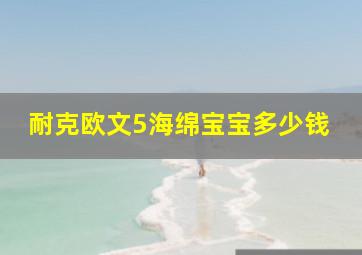 耐克欧文5海绵宝宝多少钱